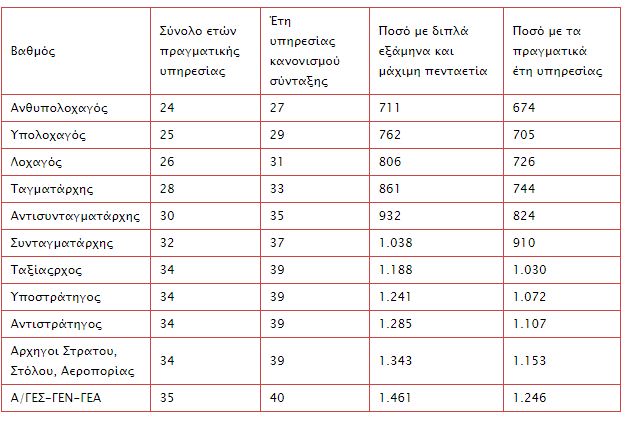 | Βαθμός | Σύνολο ετών πραγματικής υπηρεσίας | Έτη υπηρεσίας κανονισμού σύνταξης | Ποσό με διπλά εξάμηνα και μάχιμη πενταετία | Ποσό με τα πραγματικά έτη υπηρεσίας |
|---|---|---|---|---|
| Ανθυπολοχαγός | 24 | 27 | 711 | 674 |
| Υπολοχαγός | 25 | 29 | 762 | 705 |
| Λοχαγός | 26 | 31 | 806 | 726 |
| Ταγματάρχης | 28 | 33 | 861 | 744 |
| Αντισυνταγματάρχης | 30 | 35 | 932 | 824 |
| Συνταγματάρχης | 32 | 37 | 1.038 | 910 |
| Ταξίαρχος | 34 | 39 | 1.188 | 1.030 |
| Υποστράτηγος | 34 | 39 | 1.241 | 1.072 |
| Αντιστράτηγος | 34 | 39 | 1.285 | 1.107 |
| Αρχηγοι Στρατου, Στόλου, Αεροπορίας | 34 | 39 | 1.343 | 1.153 |
| Α/ΓΕΣ-ΓΕΝ-ΓΕΑ | 35 | 40 | 1.461 | 1.246 |